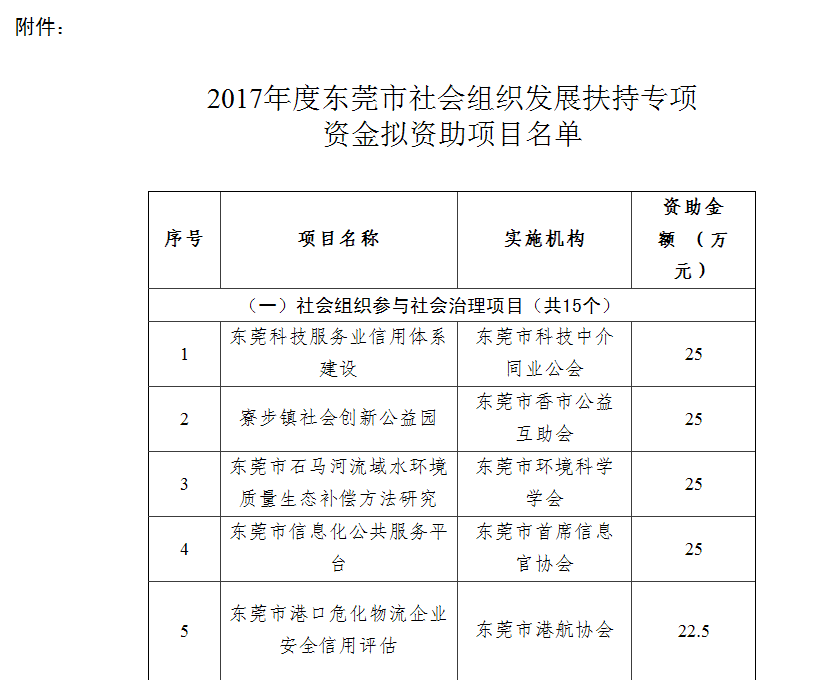 附件：

2017年度东莞市社会组织发展扶持专项资金拟资助项目名单

| 序号 | 项目名称 | 实施机构 | 资助金额（万元） |
|---|---|---|---|
| （一）社会组织参与社会治理项目（共15个） | | | |
| 1 | 东莞科技服务业信用体系建设 | 东莞市科技中介同业公会 | 25 |
| 2 | 寮步镇社会创新公益园 | 东莞市香市公益互助会 | 25 |
| 3 | 东莞市石马河流域水环境质量生态补偿方法研究 | 东莞市环境科学学会 | 25 |
| 4 | 东莞市信息化公共服务平台 | 东莞市首席信息官协会 | 25 |
| 5 | 东莞市港口危化物流企业安全信用评估 | 东莞市港航协会 | 22.5 |